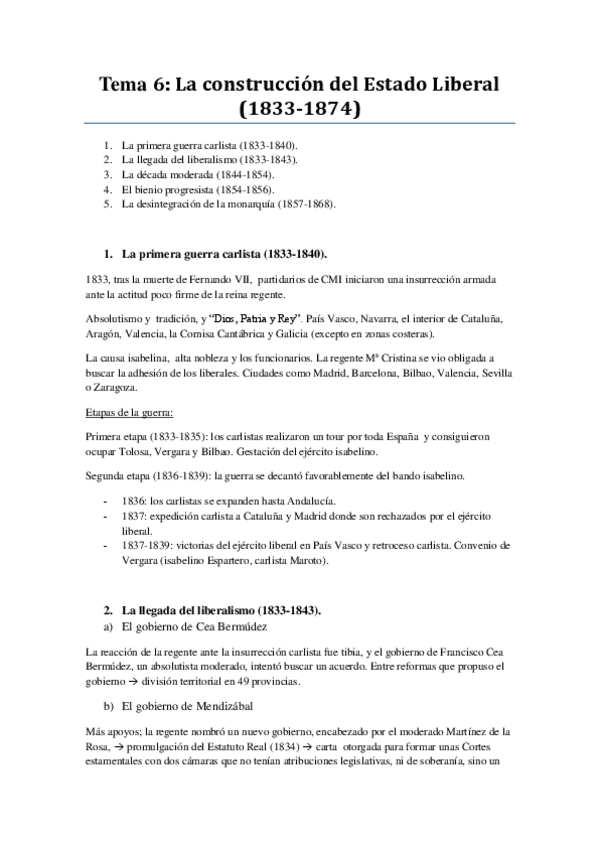 Tema 6: La construcción del Estado Liberal (1833-1874)

1. La primera guerra carlista (1833-1840).
2. La llegada del liberalismo (1833-1843).
3. La década moderada (1844-1854).
4. El bienio progresista (1854-1856).
5. La desintegración de la monarquía (1857-1868).

1. La primera guerra carlista (1833-1840).

1833, tras la muerte de Fernando VII, partidarios de CMI iniciaron una insurrección armada ante la actitud poco firme de la reina regente.

Absolutismo y tradición, y "Dios, Patria y Rey". País Vasco, Navarra, el interior de Cataluña, Aragón, Valencia, la Cornisa Cantábrica y Galicia (excepto en zonas costeras).

La causa isabelina, alta nobleza y los funcionarios. La regente Mª Cristina se vio obligada a buscar la adhesión de los liberales. Ciudades como Madrid, Barcelona, Bilbao, Valencia, Sevilla o Zaragoza.

Etapas de la guerra:

Primera etapa (1833-1835): los carlistas realizaron un tour por toda España y consiguieron ocupar Tolosa, Vergara y Bilbao. Gestación del ejército isabelino.

Segunda etapa (1836-1839): la guerra se decantó favorablemente del bando isabelino.

- 1836: los carlistas se expanden hasta Andalucía.
- 1837: expedición carlista a Cataluña y Madrid donde son rechazados por el ejército liberal.
- 1837-1839: victorias del ejército liberal en País Vasco y retroceso carlista. Convenio de Vergara (isabelino Espartero, carlista Maroto).

2. La llegada del liberalismo (1833-1843).
a) El gobierno de Cea Bermúdez

La reacción de la regente ante la insurrección carlista fue tibia, y el gobierno de Francisco Cea Bermúdez, un absolutista moderado, intentó buscar un acuerdo. Entre reformas que propuso el gobierno → división territorial en 49 provincias.

b) El gobierno de Mendizábal

Más apoyos; la regente nombró un nuevo gobierno, encabezado por el moderado Martínez de la Rosa, → promulgación del Estatuto Real (1834) → carta otorgada para formar unas Cortes estamentales con dos cámaras que no tenían atribuciones legislativas, ni de soberanía, sino un